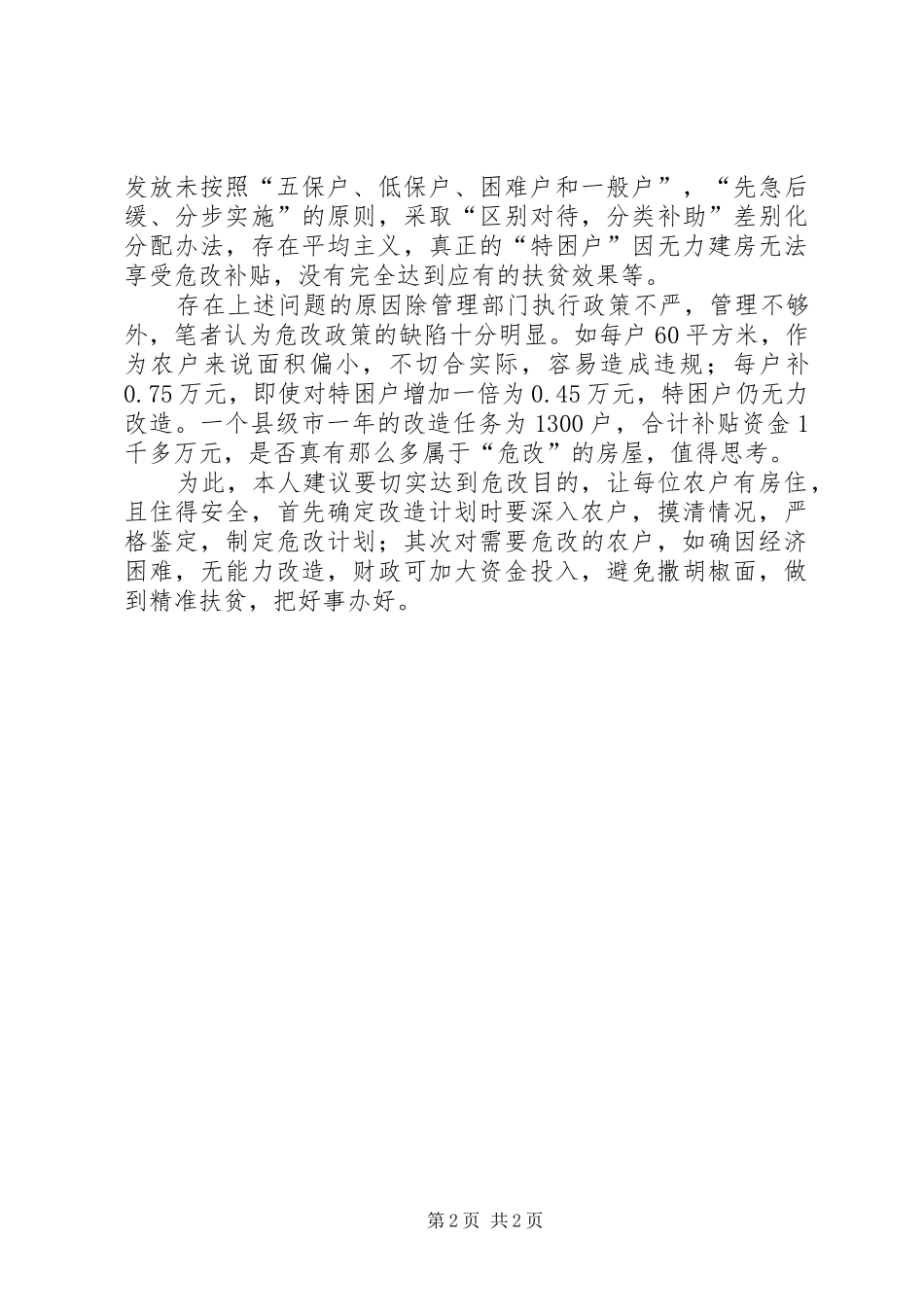 发放未按照“五保户、低保户、困难户和一般户”，“先急后缓、分步实施”的原则，采取“区别对待，分类补助”差别化分配办法，存在平均主义，真正的“特困户”因无力建房无法享受危改补贴，没有完全达到应有的扶贫效果等。

存在上述问题的原因除管理部门执行政策不严，管理不够外，笔者认为危改政策的缺陷十分明显。如每户60平方米，作为农户来说面积偏小，不切合实际，容易造成违规；每户补0.75万元，即使对特困户增加一倍为0.45万元，特困户仍无力改造。一个县级市一年的改造任务为1300户，合计补贴资金1千多万元，是否真有那么多属于“危改”的房屋，值得思考。

为此，本人建议要切实达到危改目的，让每位农户有房住，且住得安全，首先确定改造计划时要深入农户，摸清情况，严格鉴定，制定危改计划；其次对需要危改的农户，如确因经济困难，无能力改造，财政可加大资金投入，避免撒胡椒面，做到精准扶贫，把好事办好。

第2页 共2页